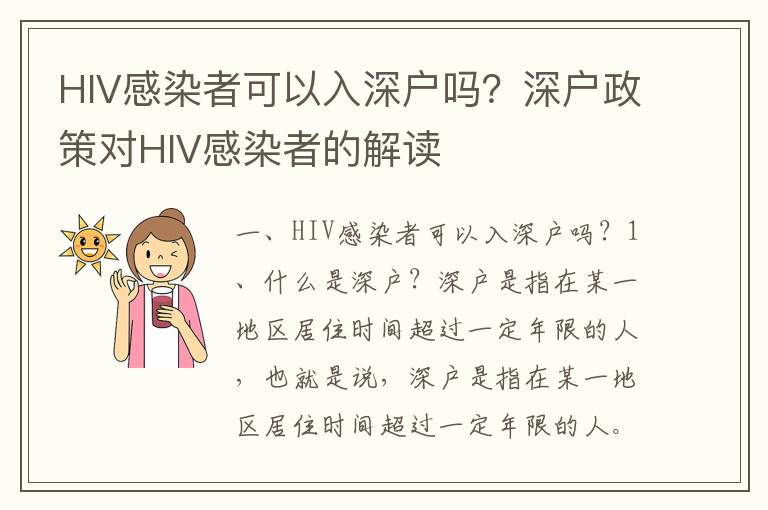 HIV感染者可以入深户吗？深户政策对HIV感染者的解读

一、HIV感染者可以入深户吗？1、什么是深户？深户是指在某一地区居住时间超过一定年限的人，也就是说，深户是指在某一地区居住时间超过一定年限的人。